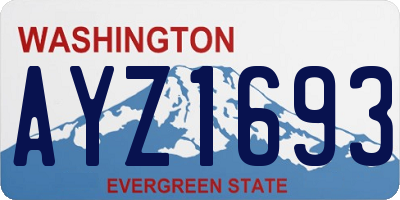 WASHINGTON
AYZ1693
EVERGREEN STATE